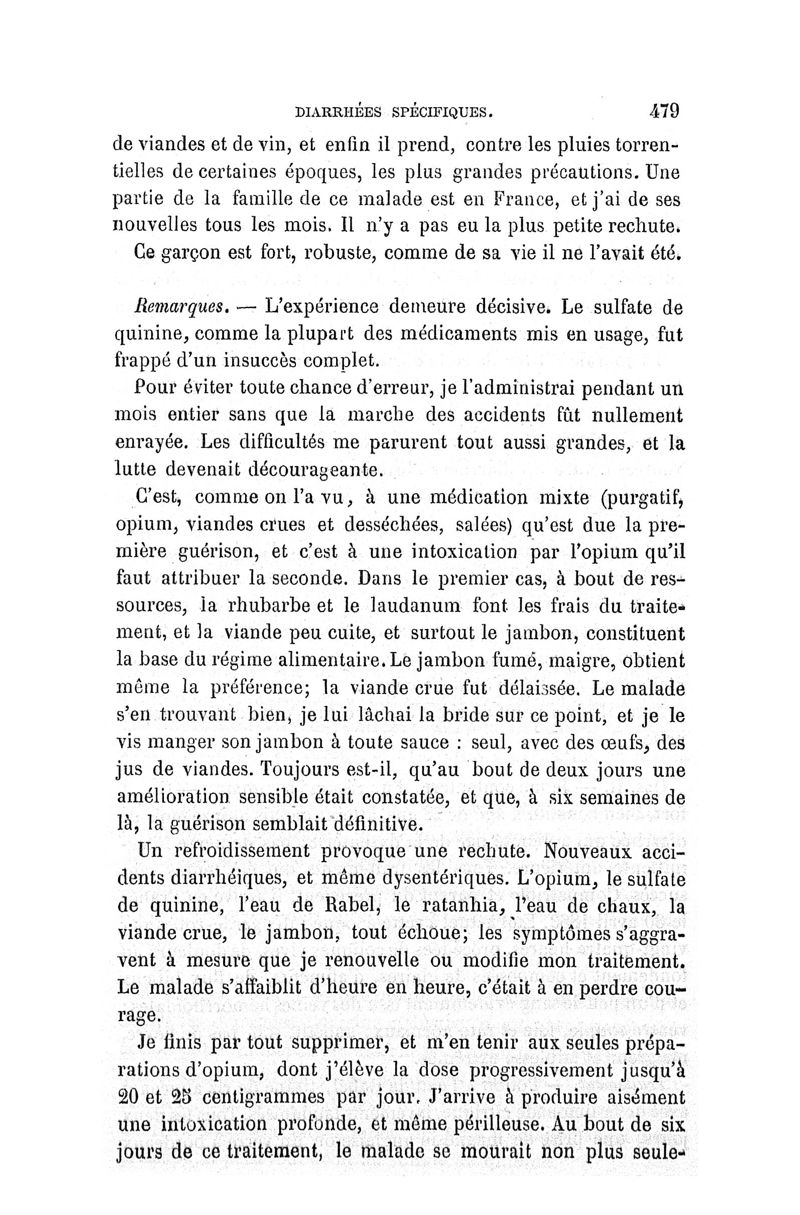 DIARRHÉES SPÉCIFIQUES. 479

de viandes et de vin, et enfin il prend, contre les pluies torrentielles de certaines époques, les plus grandes précautions. Une partie de la famille de ce malade est en France, et j'ai de ses nouvelles tous les mois. Il n'y a pas eu la plus petite rechute. Ce garçon est fort, robuste, comme de sa vie il ne l'avait été.

Remarques. — L'expérience demeure décisive. Le sulfate de quinine, comme la plupart des médicaments mis en usage, fut frappé d'un insuccès complet.

Pour éviter toute chance d'erreur, je l'administrai pendant un mois entier sans que la marche des accidents fût nullement enrayée. Les difficultés me parurent tout aussi grandes, et la lutte devenait décourageante.

C'est, comme on l'a vu, à une médication mixte (purgatif, opium, viandes crues et desséchées, salées) qu'est due la première guérison, et c'est à une intoxication par l'opium qu'il faut attribuer la seconde. Dans le premier cas, à bout de ressources, la rhubarbe et le laudanum font les frais du traitement, et la viande peu cuite, et surtout le jambon, constituent la base du régime alimentaire. Le jambon fumé, maigre, obtient même la préférence; la viande crue fut délaissée. Le malade s'en trouvant bien, je lui lâchai la bride sur ce point, et je le vis manger son jambon à toute sauce : seul, avec des œufs, des jus de viandes. Toujours est-il, qu'au bout de deux jours une amélioration sensible était constatée, et que, à six semaines de là, la guérison semblait définitive.

Un refroidissement provoque une rechute. Nouveaux accidents diarrhéiques, et même dysentériques. L'opium, le sulfate de quinine, l'eau de Rabel, le ratanhia, l'eau de chaux, la viande crue, le jambon, tout échoue; les symptômes s'aggravent à mesure que je renouvelle ou modifie mon traitement. Le malade s'affaiblit d'heure en heure, c'était à en perdre courage.

Je finis par tout supprimer, et m'en tenir aux seules préparations d'opium, dont j'élève la dose progressivement jusqu'à 20 et 25 centigrammes par jour. J'arrive à produire aisément une intoxication profonde, et même périlleuse. Au bout de six jours de ce traitement, le malade se mourait non plus seule-